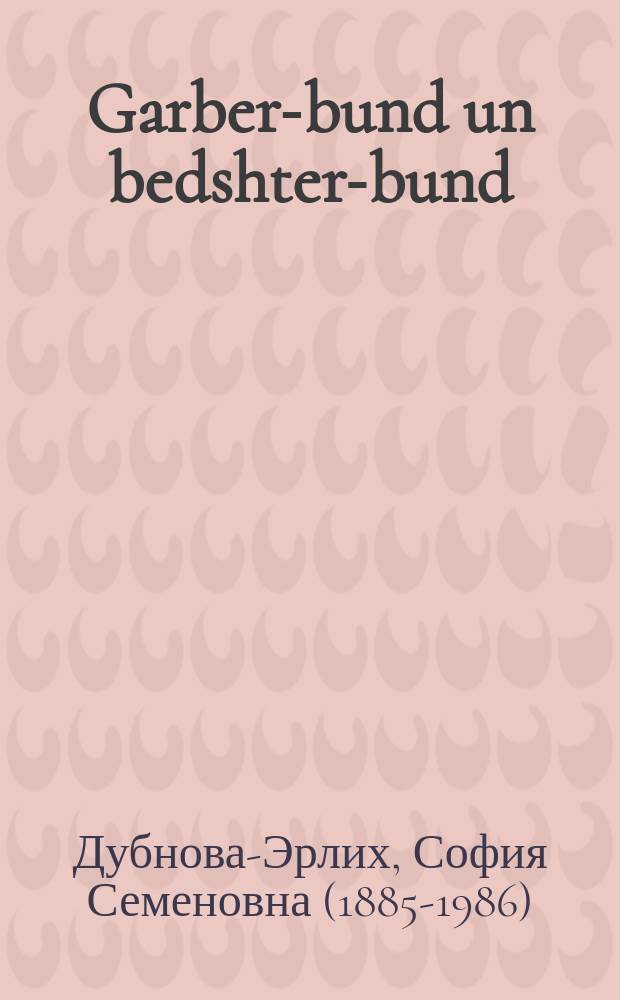 Garber-bund un bedshter-bund

Дубнова-Эрлих, София Семеновна (1885-1986)